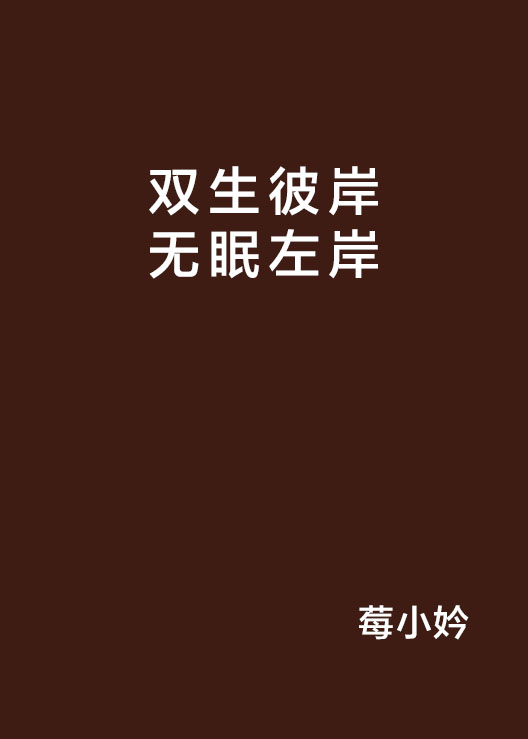 双生彼岸
无眠左岸

莓小妗